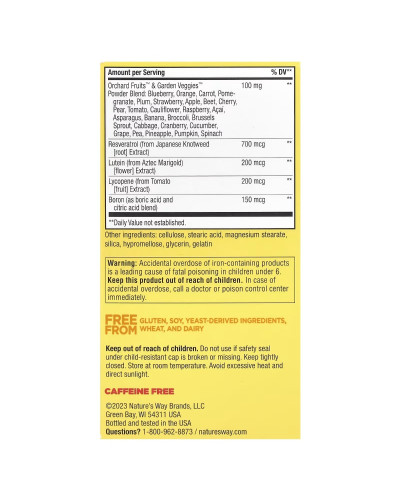 | Amount per Serving | | % DV** |
|---|---|---|
| Orchard Fruits™ & Garden Veggies™ Powder Blend: Blueberry, Orange, Carrot, Pomegranate, Plum, Strawberry, Apple, Beet, Cherry, Pear, Tomato, Cauliflower, Raspberry, Açai, Asparagus, Banana, Broccoli, Brussels Sprout, Cabbage, Cranberry, Cucumber, Grape, Pea, Pineapple, Pumpkin, Spinach | 100 mg | ** |
| Resveratrol (from Japanese Knotweed [root] Extract) | 700 mcg | ** |
| Lutein (from Aztec Marigold) [flower] Extract) | 200 mcg | ** |
| Lycopene (from Tomato [fruit] Extract) | 200 mcg | ** |
| Boron (as boric acid and citric acid blend) | 150 mcg | ** |

**Daily Value not established.

Other ingredients: cellulose, stearic acid, magnesium stearate, silica, hypromellose, glycerin, gelatin

Warning: Accidental overdose of iron-containing products is a leading cause of fatal poisoning in children under 6. Keep this product out of reach of children. In case of accidental overdose, call a doctor or poison control center immediately.

FREE FROM GLUTEN, SOY, YEAST-DERIVED INGREDIENTS, WHEAT, AND DAIRY

Keep out of reach of children. Do not use if safety seal under child-resistant cap is broken or missing. Keep tightly closed. Store at room temperature. Avoid excessive heat and direct sunlight.

CAFFEINE FREE

©2023 Nature's Way Brands, LLC
Green Bay, WI 54311 USA
Bottled and tested in the USA
Questions? 1-800-962-8873 / naturesway.com